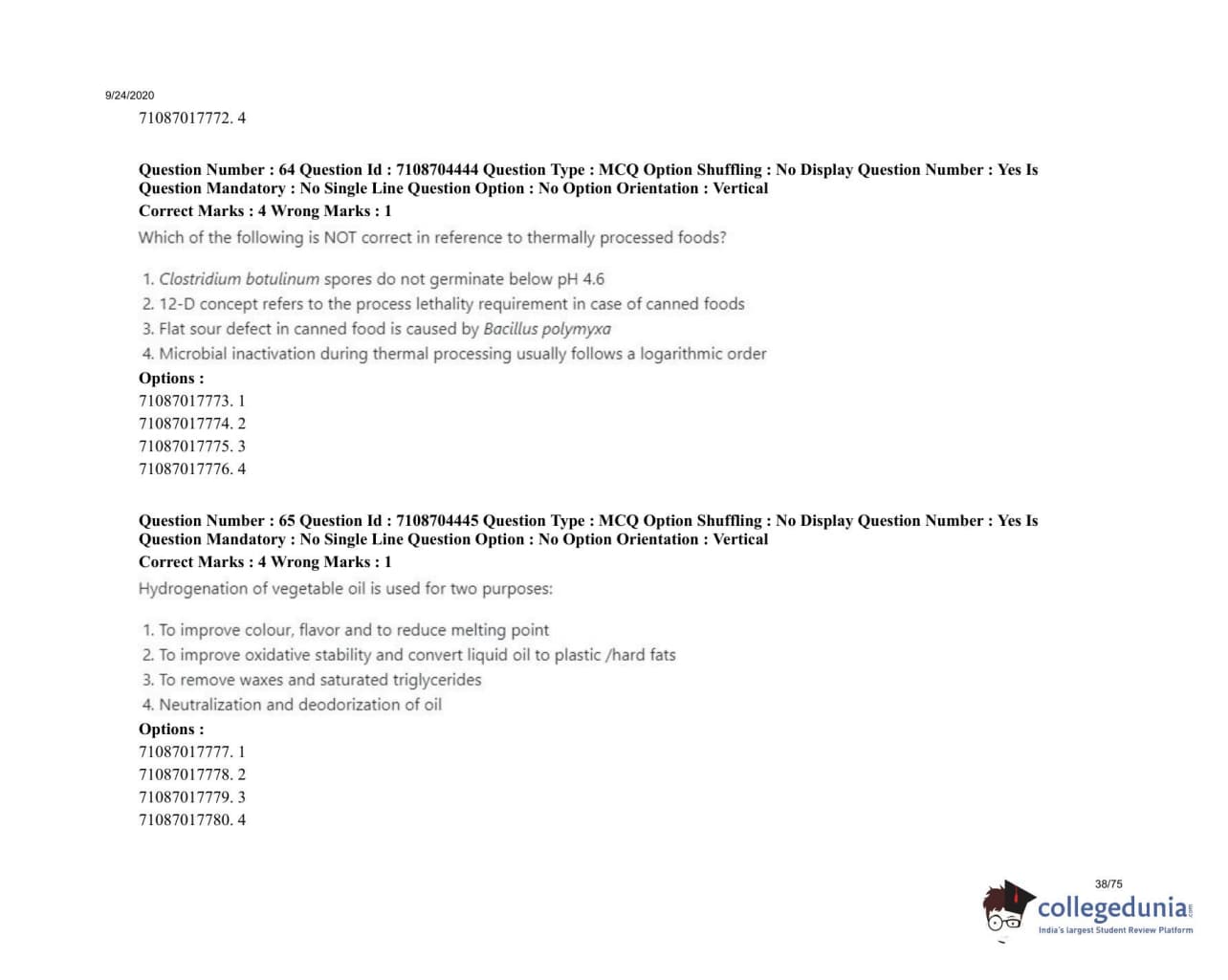 9/24/2020
71087017772. 4

Question Number : 64 Question Id : 7108704444 Question Type : MCQ Option Shuffling : No Display Question Number : Yes Is Question Mandatory : No Single Line Question Option : No Option Orientation : Vertical
Correct Marks : 4 Wrong Marks : 1

Which of the following is NOT correct in reference to thermally processed foods?

1. Clostridium botulinum spores do not germinate below pH 4.6
2. 12-D concept refers to the process lethality requirement in case of canned foods
3. Flat sour defect in canned food is caused by Bacillus polymyxa
4. Microbial inactivation during thermal processing usually follows a logarithmic order

Options :
71087017773. 1
71087017774. 2
71087017775. 3
71087017776. 4

Question Number : 65 Question Id : 7108704445 Question Type : MCQ Option Shuffling : No Display Question Number : Yes Is Question Mandatory : No Single Line Question Option : No Option Orientation : Vertical
Correct Marks : 4 Wrong Marks : 1

Hydrogenation of vegetable oil is used for two purposes:

1. To improve colour, flavor and to reduce melting point
2. To improve oxidative stability and convert liquid oil to plastic /hard fats
3. To remove waxes and saturated triglycerides
4. Neutralization and deodorization of oil

Options :
71087017777. 1
71087017778. 2
71087017779. 3
71087017780. 4

38/75

collegedunia
India's largest Student Review Platform